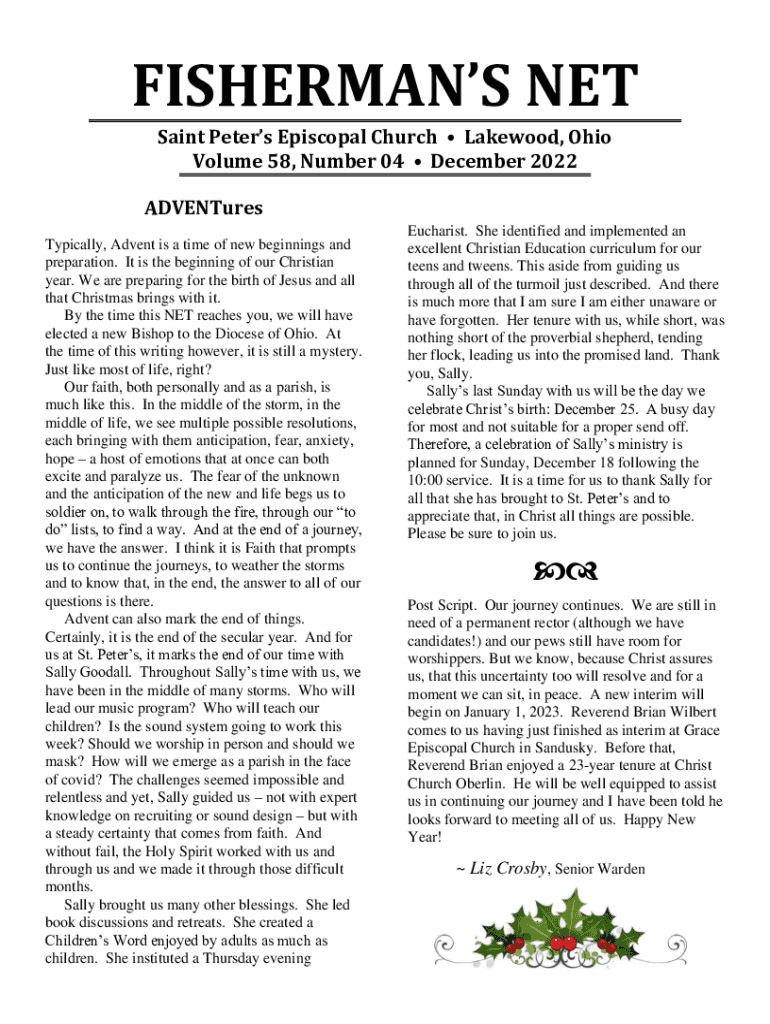 FISHERMAN'S NET

Saint Peter's Episcopal Church • Lakewood, Ohio
Volume 58, Number 04 • December 2022

ADVENTures

Typically, Advent is a time of new beginnings and preparation. It is the beginning of our Christian year. We are preparing for the birth of Jesus and all that Christmas brings with it.

By the time this NET reaches you, we will have elected a new Bishop to the Diocese of Ohio. At the time of this writing however, it is still a mystery. Just like most of life, right?

Our faith, both personally and as a parish, is much like this. In the middle of the storm, in the middle of life, we see multiple possible resolutions, each bringing with them anticipation, fear, anxiety, hope – a host of emotions that at once can both excite and paralyze us. The fear of the unknown and the anticipation of the new and life begs us to soldier on, to walk through the fire, through our "to do" lists, to find a way. And at the end of a journey, we have the answer. I think it is Faith that prompts us to continue the journeys, to weather the storms and to know that, in the end, the answer to all of our questions is there.

Advent can also mark the end of things. Certainly, it is the end of the secular year. And for us at St. Peter's, it marks the end of our time with Sally Goodall. Throughout Sally's time with us, we have been in the middle of many storms. Who will lead our music program? Who will teach our children? Is the sound system going to work this week? Should we worship in person and should we mask? How will we emerge as a parish in the face of covid? The challenges seemed impossible and relentless and yet, Sally guided us – not with expert knowledge on recruiting or sound design – but with a steady certainty that comes from faith. And without fail, the Holy Spirit worked with us and through us and we made it through those difficult months.

Sally brought us many other blessings. She led book discussions and retreats. She created a Children's Word enjoyed by adults as much as children. She instituted a Thursday evening Eucharist. She identified and implemented an excellent Christian Education curriculum for our teens and tweens. This aside from guiding us through all of the turmoil just described. And there is much more that I am sure I am either unaware or have forgotten. Her tenure with us, while short, was nothing short of the proverbial shepherd, tending her flock, leading us into the promised land. Thank you, Sally.

Sally's last Sunday with us will be the day we celebrate Christ's birth: December 25. A busy day for most and not suitable for a proper send off. Therefore, a celebration of Sally's ministry is planned for Sunday, December 18 following the 10:00 service. It is a time for us to thank Sally for all that she has brought to St. Peter's and to appreciate that, in Christ all things are possible. Please be sure to join us.

Post Script. Our journey continues. We are still in need of a permanent rector (although we have candidates!) and our pews still have room for worshippers. But we know, because Christ assures us, that this uncertainty too will resolve and for a moment we can sit, in peace. A new interim will begin on January 1, 2023. Reverend Brian Wilbert comes to us having just finished as interim at Grace Episcopal Church in Sandusky. Before that, Reverend Brian enjoyed a 23-year tenure at Christ Church Oberlin. He will be well equipped to assist us in continuing our journey and I have been told he looks forward to meeting all of us. Happy New Year!

~ Liz Crosby, Senior Warden